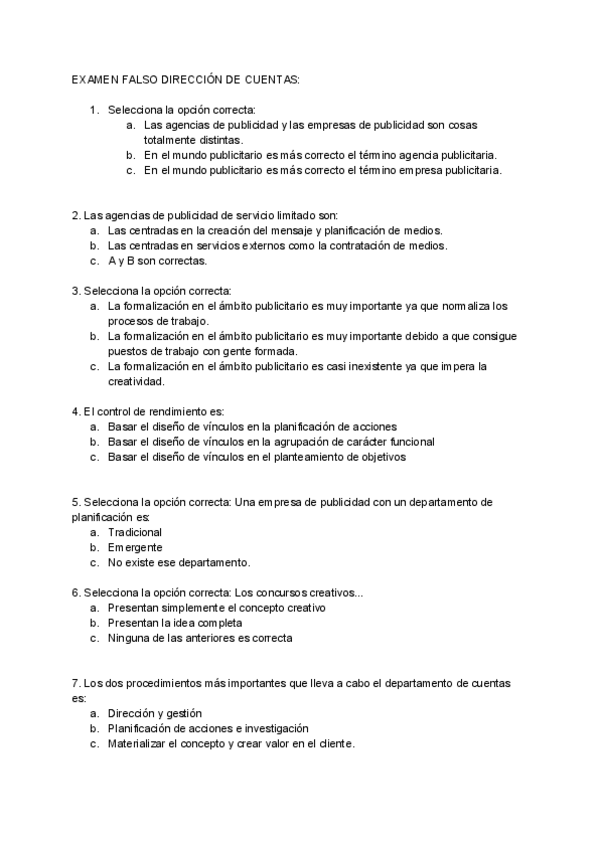 EXAMEN FALSO DIRECCIÓN DE CUENTAS:

1. Selecciona la opción correcta:
a. Las agencias de publicidad y las empresas de publicidad son cosas totalmente distintas.
b. En el mundo publicitario es más correcto el término agencia publicitaria.
c. En el mundo publicitario es más correcto el término empresa publicitaria.

2. Las agencias de publicidad de servicio limitado son:
a. Las centradas en la creación del mensaje y planificación de medios.
b. Las centradas en servicios externos como la contratación de medios.
c. A y B son correctas.

3. Selecciona la opción correcta:
a. La formalización en el ámbito publicitario es muy importante ya que normaliza los procesos de trabajo.
b. La formalización en el ámbito publicitario es muy importante debido a que consigue puestos de trabajo con gente formada.
c. La formalización en el ámbito publicitario es casi inexistente ya que impera la creatividad.

4. El control de rendimiento es:
a. Basar el diseño de vínculos en la planificación de acciones
b. Basar el diseño de vínculos en la agrupación de carácter funcional
c. Basar el diseño de vínculos en el planteamiento de objetivos

5. Selecciona la opción correcta: Una empresa de publicidad con un departamento de planificación es:
a. Tradicional
b. Emergente
c. No existe ese departamento.

6. Selecciona la opción correcta: Los concursos creativos...
a. Presentan simplemente el concepto creativo
b. Presentan la idea completa
c. Ninguna de las anteriores es correcta

7. Los dos procedimientos más importantes que lleva a cabo el departamento de cuentas es:
a. Dirección y gestión
b. Planificación de acciones e investigación
c. Materializar el concepto y crear valor en el cliente.